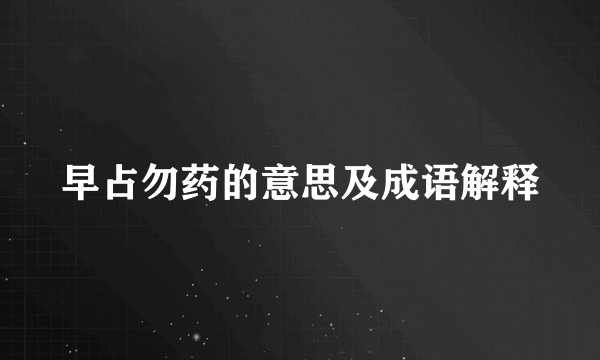 早占勿药的意思及成语解释